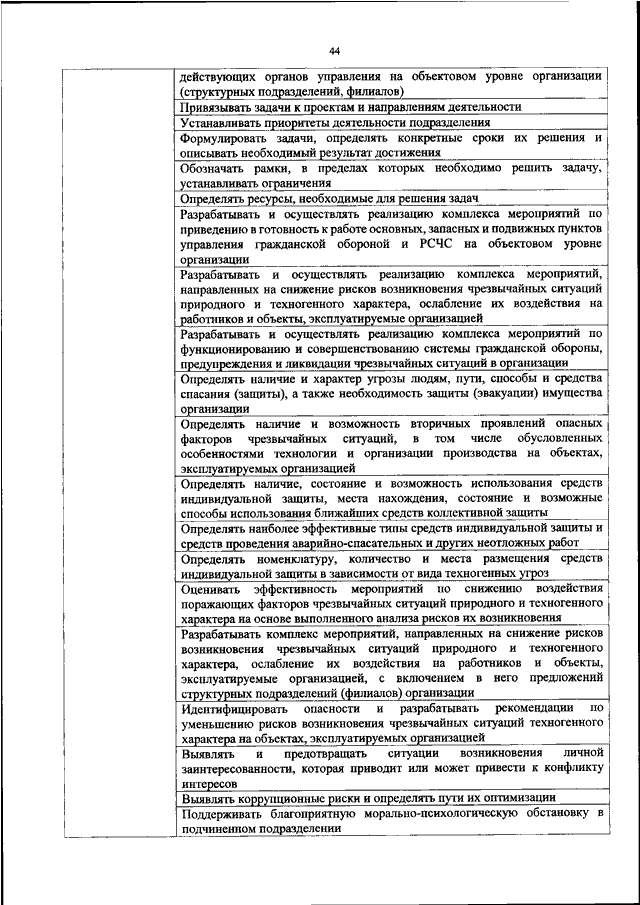 44

| | |
|---|---|
| | действующих органов управления на объектовом уровне организации (структурных подразделений, филиалов) |
| | Привязывать задачи к проектам и направлениям деятельности |
| | Устанавливать приоритеты деятельности подразделения |
| | Формулировать задачи, определять конкретные сроки их решения и описывать необходимый результат достижения |
| | Обозначать рамки, в пределах которых необходимо решить задачу, устанавливать ограничения |
| | Определять ресурсы, необходимые для решения задач |
| | Разрабатывать и осуществлять реализацию комплекса мероприятий по приведению в готовность к работе основных, запасных и подвижных пунктов управления гражданской обороной и РСЧС на объектовом уровне организации |
| | Разрабатывать и осуществлять реализацию комплекса мероприятий, направленных на снижение рисков возникновения чрезвычайных ситуаций природного и техногенного характера, ослабление их воздействия на работников и объекты, эксплуатируемые организацией |
| | Разрабатывать и осуществлять реализацию комплекса мероприятий по функционированию и совершенствованию системы гражданской обороны, предупреждения и ликвидации чрезвычайных ситуаций в организации |
| | Определять наличие и характер угрозы людям, пути, способы и средства спасания (защиты), а также необходимость защиты (эвакуации) имущества организации |
| | Определять наличие и возможность вторичных проявлений опасных факторов чрезвычайных ситуаций, в том числе обусловленных особенностями технологии и организации производства на объектах, эксплуатируемых организацией |
| | Определять наличие, состояние и возможность использования средств индивидуальной защиты, места нахождения, состояние и возможные способы использования ближайших средств коллективной защиты |
| | Определять наиболее эффективные типы средств индивидуальной защиты и средств проведения аварийно-спасательных и других неотложных работ |
| | Определять номенклатуру, количество и места размещения средств индивидуальной защиты в зависимости от вида техногенных угроз |
| | Оценивать эффективность мероприятий по снижению воздействия поражающих факторов чрезвычайных ситуаций природного и техногенного характера на основе выполненного анализа рисков их возникновения |
| | Разрабатывать комплекс мероприятий, направленных на снижение рисков возникновения чрезвычайных ситуаций природного и техногенного характера, ослабление их воздействия на работников и объекты, эксплуатируемые организацией, с включением в него предложений структурных подразделений (филиалов) организации |
| | Идентифицировать опасности и разрабатывать рекомендации по уменьшению рисков возникновения чрезвычайных ситуаций техногенного характера на объектах, эксплуатируемых организацией |
| | Выявлять и предотвращать ситуации возникновения личной заинтересованности, которая приводит или может привести к конфликту интересов |
| | Выявлять коррупционные риски и определять пути их оптимизации |
| | Поддерживать благоприятную морально-психологическую обстановку в подчиненном подразделении |